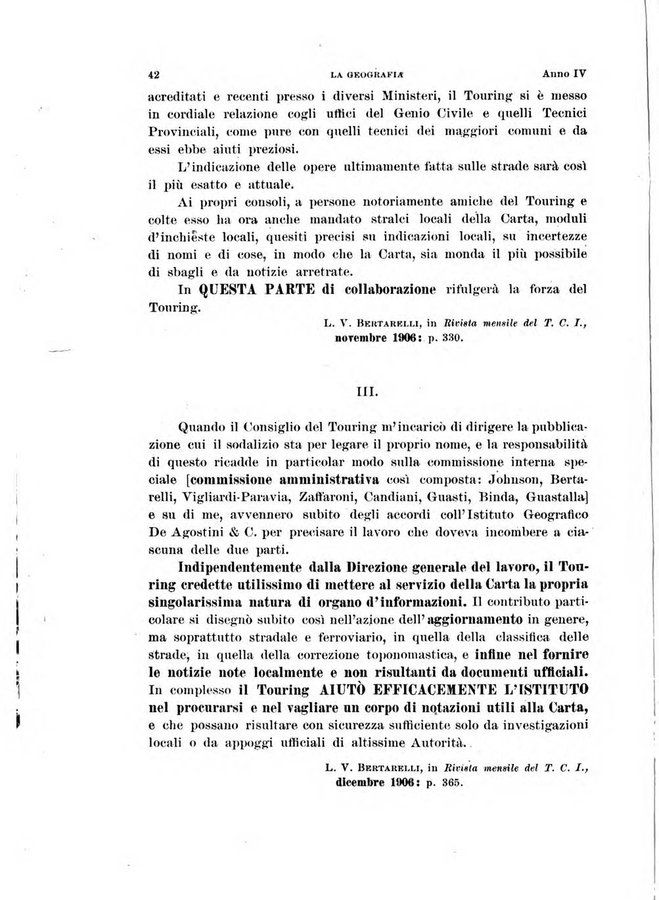 42 LA GEOGRAFIA Anno IV

acreditati e recenti presso i diversi Ministeri, il Touring si è messo in cordiale relazione cogli uffici del Genio Civile e quelli Tecnici Provinciali, come pure con quelli tecnici dei maggiori comuni e da essi ebbe aiuti preziosi.

L'indicazione delle opere ultimamente fatta sulle strade sarà così il più esatto e attuale.

Ai propri consoli, a persone notoriamente amiche del Touring e colte esso ha ora anche mandato stralci locali della Carta, moduli d'inchieste locali, quesiti precisi su indicazioni locali, su incertezze di nomi e di cose, in modo che la Carta, sia monda il più possibile di sbagli e da notizie arretrate.

In QUESTA PARTE di collaborazione rifulgerà la forza del Touring.

L. V. BERTARELLI, in Rivista mensile del T. C. I., novembre 1906: p. 330.

III.

Quando il Consiglio del Touring m'incaricò di dirigere la pubblicazione cui il sodalizio sta per legare il proprio nome, e la responsabilità di questo ricadde in particolar modo sulla commissione interna speciale [commissione amministrativa così composta: Johnson, Bertarelli, Vigliardi-Paravia, Zaffaroni, Candiani, Guasti, Binda, Guastalla] e su di me, avvennero subito degli accordi coll'Istituto Geografico De Agostini & C. per precisare il lavoro che doveva incombere a ciascuna delle due parti.

Indipendentemente dalla Direzione generale del lavoro, il Touring credette utilissimo di mettere al servizio della Carta la propria singolarissima natura di organo d'informazioni. Il contributo particolare si disegnò subito così nell'azione dell'aggiornamento in genere, ma soprattutto stradale e ferroviario, in quella della classifica delle strade, in quella della correzione toponomastica, e infine nel fornire le notizie note localmente e non risultanti da documenti ufficiali. In complesso il Touring AIUTÒ EFFICACEMENTE L'ISTITUTO nel procurarsi e nel vagliare un corpo di notazioni utili alla Carta, e che possano risultare con sicurezza sufficiente solo da investigazioni locali o da appoggi ufficiali di altissime Autorità.

L. V. BERTARELLI, in Rivista mensile del T. C. I., dicembre 1906: p. 365.